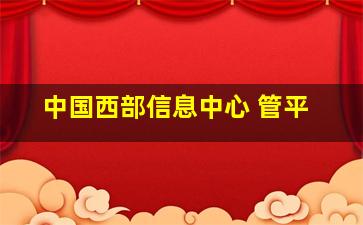 中国西部信息中心 管平